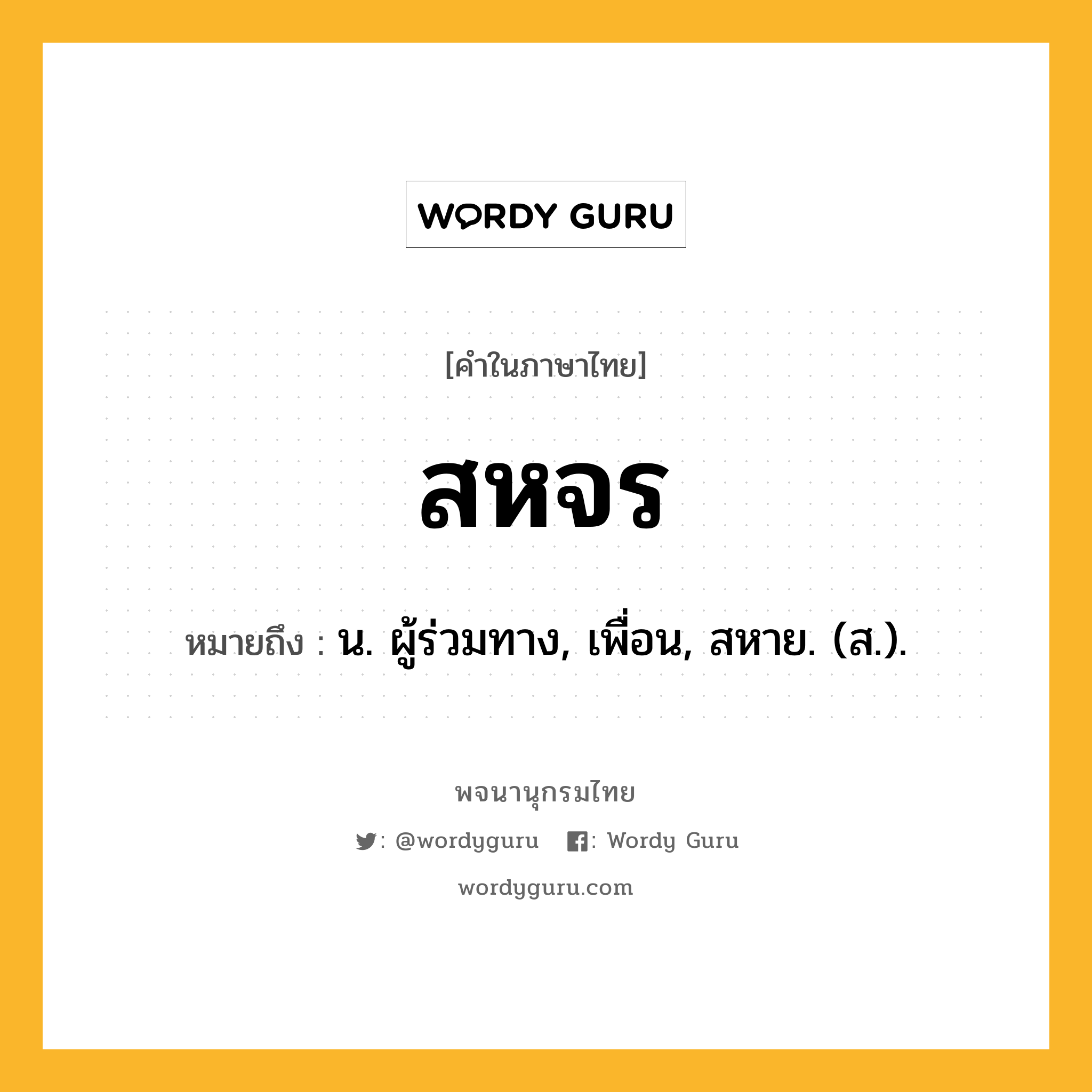 WORDY GURU

[คำในภาษาไทย]

สหจร

หมายถึง : น. ผู้ร่วมทาง, เพื่อน, สหาย. (ส.).

พจนานุกรมไทย

: @wordyguru : Wordy Guru

wordyguru.com